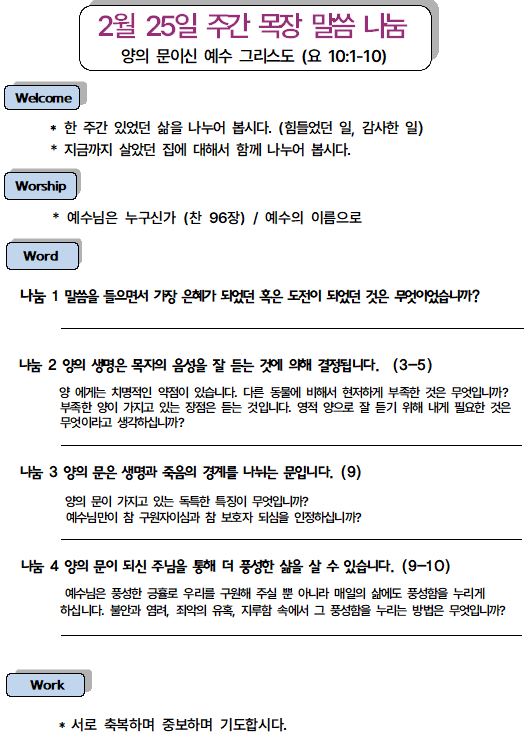 2월 25일 주간 목장 말씀 나눔
양의 문이신 예수 그리스도 (요 10:1-10)

Welcome

* 한 주간 있었던 삶을 나누어 봅시다. (힘들었던 일, 감사한 일)
* 지금까지 살았던 집에 대해서 함께 나누어 봅시다.

Worship

* 예수님은 누구신가 (찬 96장) / 예수의 이름으로

Word

나눔 1 말씀을 들으면서 가장 은혜가 되었던 혹은 도전이 되었던 것은 무엇이었습니까?

나눔 2 양의 생명은 목자의 음성을 잘 듣는 것에 의해 결정됩니다. (3-5)

양 에게는 치명적인 약점이 있습니다. 다른 동물에 비해서 현저하게 부족한 것은 무엇입니까? 부족한 양이 가지고 있는 장점은 듣는 것입니다. 영적 양으로 잘 듣기 위해 내게 필요한 것은 무엇이라고 생각하십니까?

나눔 3 양의 문은 생명과 죽음의 경계를 나누는 문입니다. (9)

양의 문이 가지고 있는 독특한 특징이 무엇입니까?
예수님만이 참 구원자이심과 참 보호자 되심을 인정하십니까?

나눔 4 양의 문이 되신 주님을 통해 더 풍성한 삶을 살 수 있습니다. (9-10)

예수님은 풍성한 긍휼로 우리를 구원해 주실 뿐 아니라 매일의 삶에도 풍성함을 누리게 하십니다. 불안과 염려, 죄악의 유혹, 지루함 속에서 그 풍성함을 누리는 방법은 무엇입니까?

Work

* 서로 축복하며 중보하며 기도합시다.